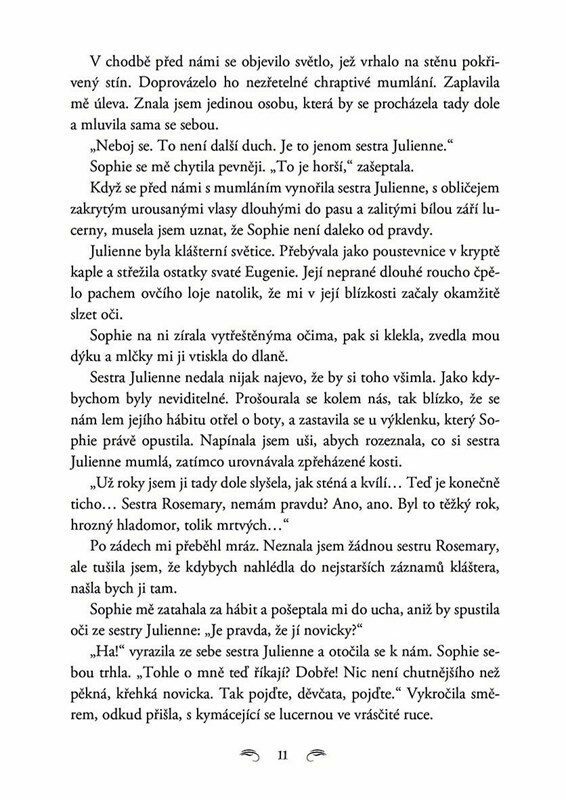 V chodbě před námi se objevilo světlo, jež vrhalo na stěnu pokřivený stín. Doprovázelo ho nezřetelné chraptivé mumlání. Zaplavila mě úleva. Znala jsem jedinou osobu, která by se procházela tady dole a mluvila sama se sebou.

„Neboj se. To není další duch. Je to jenom sestra Julienne."

Sophie se mě chytila pevněji. „To je horší," zašeptala.

Když se před námi s mumláním vynořila sestra Julienne, s obličejem zakrytým urousanými vlasy dlouhými do pasu a zalitými bílou září lucerny, musela jsem uznat, že Sophie není daleko od pravdy.

Julienne byla klášterní světice. Přebývala jako poustevnice v kryptě kaple a střežila ostatky svaté Eugenie. Její neprané dlouhé roucho čpělo pachem ovčího loje natolik, že mi v její blízkosti začaly okamžitě slzet oči.

Sophie na ni zírala vytřeštěnýma očima, pak si klekla, zvedla mou dýku a mlčky mi ji vtiskla do dlaně.

Sestra Julienne nedala nijak najevo, že by si toho všimla. Jako kdybychom byly neviditelné. Prošourala se kolem nás, tak blízko, že se nám lem jejího hábitu otřel o boty, a zastavila se u výklenku, který Sophie právě opustila. Napínala jsem uši, abych rozeznala, co si sestra Julienne mumlá, zatímco urovnávala zpřeházené kosti.

„Už roky jsem ji tady dole slyšela, jak sténá a kvílí… Teď je konečně ticho… Sestra Rosemary, nemám pravdu? Ano, ano. Byl to těžký rok, hrozný hladomor, tolik mrtvých…"

Po zádech mi přeběhl mráz. Neznala jsem žádnou sestru Rosemary, ale tušila jsem, že kdybych nahlédla do nejstarších záznamů kláštera, našla bych ji tam.

Sophie mě zatahala za hábit a pošeptala mi do ucha, aniž by spustila oči ze sestry Julienne: „Je pravda, že jí novicky?"

„Ha!" vyrazila ze sebe sestra Julienne a otočila se k nám. Sophie sebou trhla. „Tohle o mně teď říkají? Dobře! Nic není chutnějšího než pěkná, křehká novicka. Tak pojďte, děvčata, pojďte." Vykročila směrem, odkud přišla, s kymácející se lucernou ve vrásčité ruce.

11